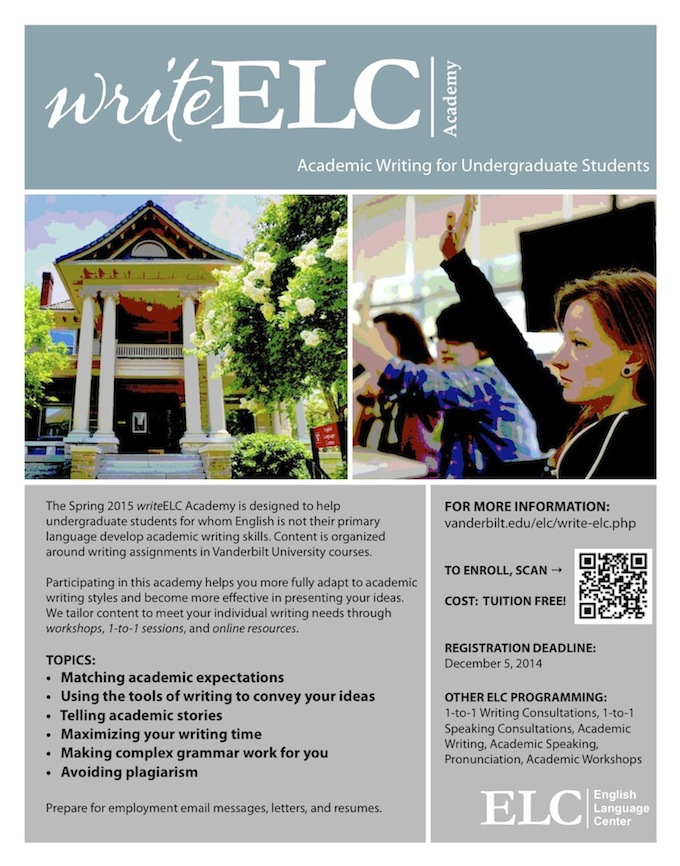 writeELC Academy

Academic Writing for Undergraduate Students

The Spring 2015 writeELC Academy is designed to help undergraduate students for whom English is not their primary language develop academic writing skills. Content is organized around writing assignments in Vanderbilt University courses.

Participating in this academy helps you more fully adapt to academic writing styles and become more effective in presenting your ideas. We tailor content to meet your individual writing needs through workshops, 1-to-1 sessions, and online resources.

TOPICS:
• Matching academic expectations
• Using the tools of writing to convey your ideas
• Telling academic stories
• Maximizing your writing time
• Making complex grammar work for you
• Avoiding plagiarism

Prepare for employment email messages, letters, and resumes.

FOR MORE INFORMATION:
vanderbilt.edu/elc/write-elc.php

TO ENROLL, SCAN →

COST: TUITION FREE!

REGISTRATION DEADLINE:
December 5, 2014

OTHER ELC PROGRAMMING:
1-to-1 Writing Consultations, 1-to-1 Speaking Consultations, Academic Writing, Academic Speaking, Pronunciation, Academic Workshops

ELC English Language Center